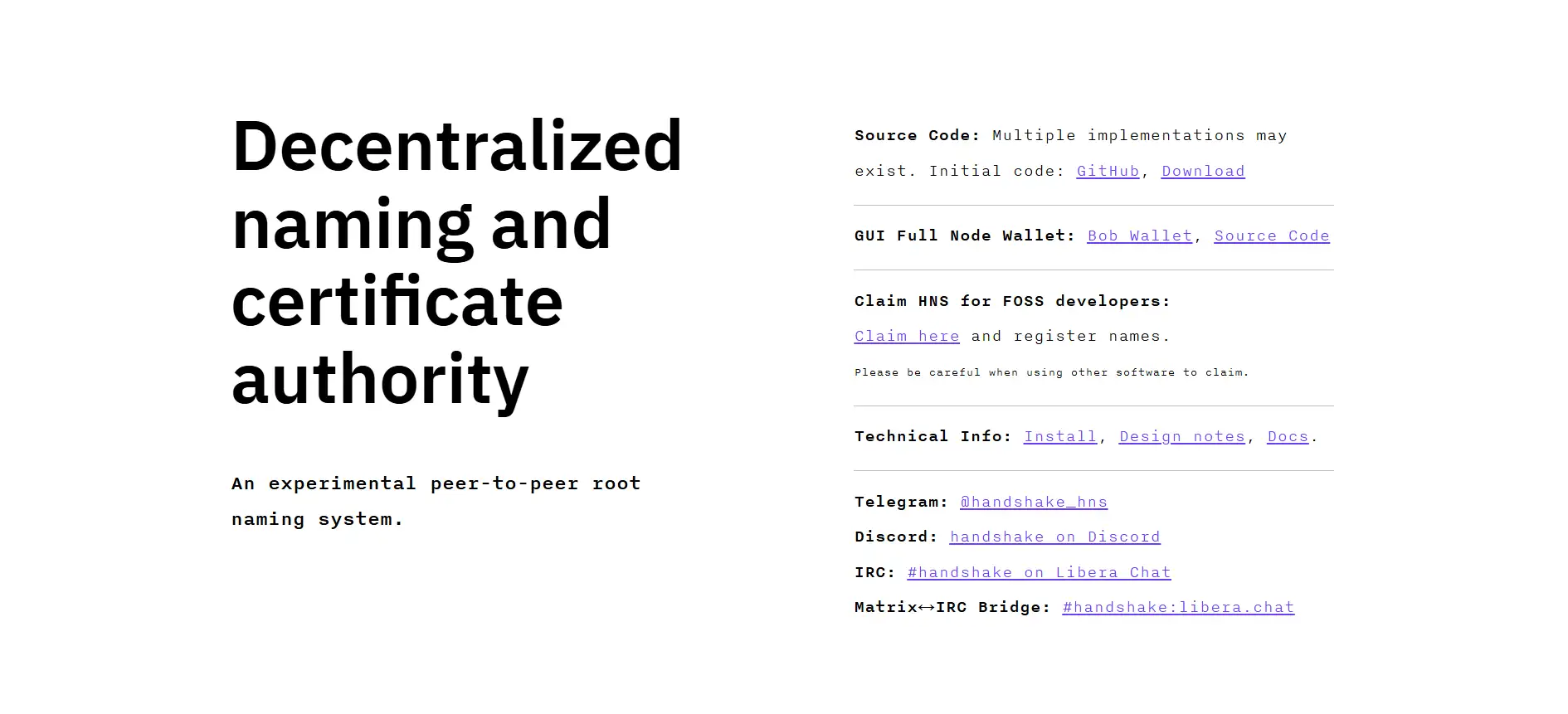 Decentralized naming and certificate authority

An experimental peer-to-peer root naming system.

Source Code: Multiple implementations may exist. Initial code: GitHub, Download

GUI Full Node Wallet: Bob Wallet, Source Code

Claim HNS for FOSS developers:
Claim here and register names.
Please be careful when using other software to claim.

Technical Info: Install, Design notes, Docs.

Telegram: @handshake_hns
Discord: handshake on Discord
IRC: #handshake on Libera Chat
Matrix↔IRC Bridge: #handshake:libera.chat